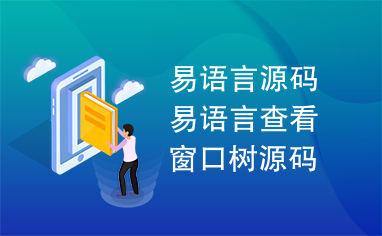 易语言源码
易语言查看
窗口树源码